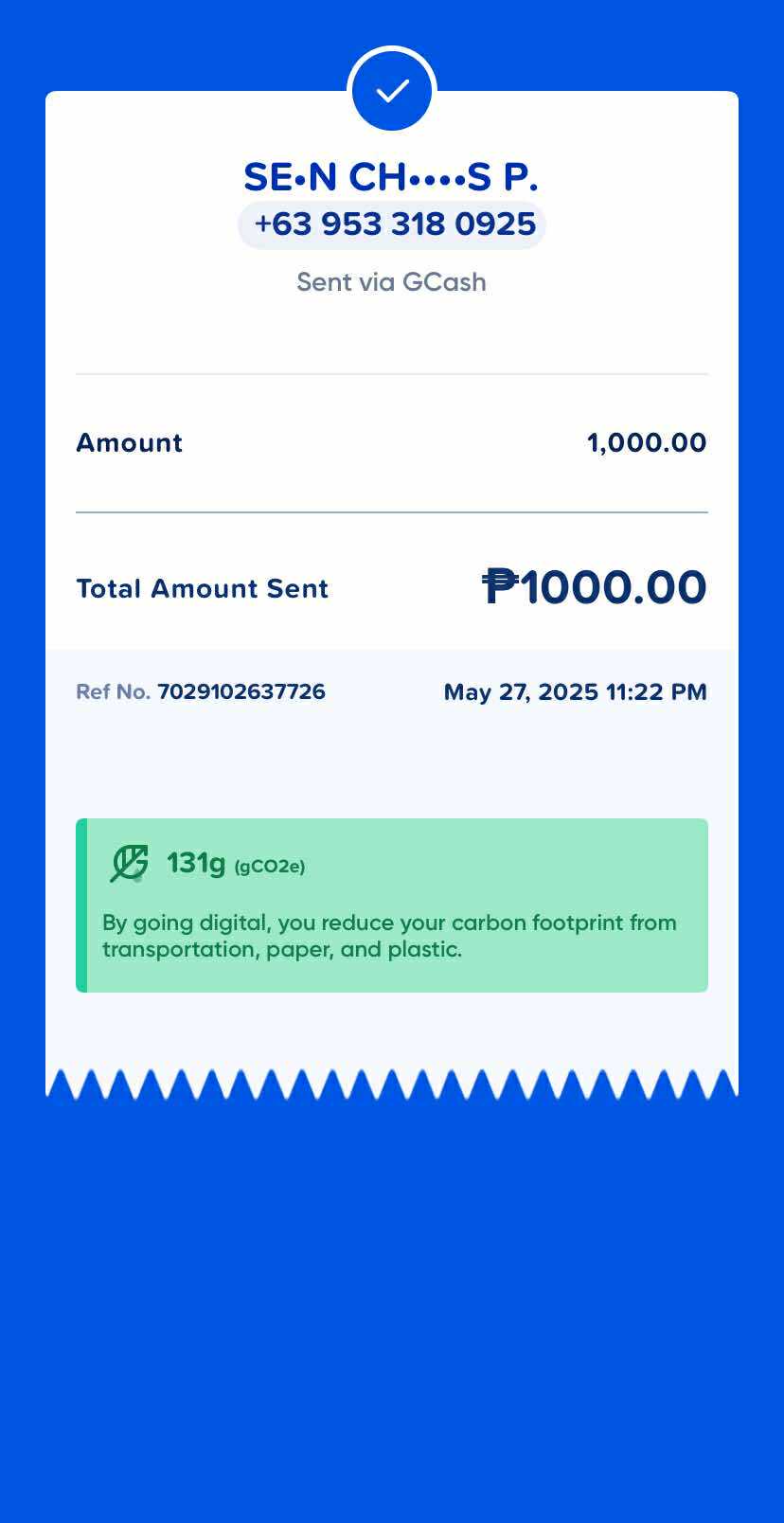 SE•N CH••••S P.
+63 953 318 0925
Sent via GCash

Amount 1,000.00

Total Amount Sent ₱1000.00

Ref No. 7029102637726 May 27, 2025 11:22 PM

131g (gCO2e)
By going digital, you reduce your carbon footprint from transportation, paper, and plastic.